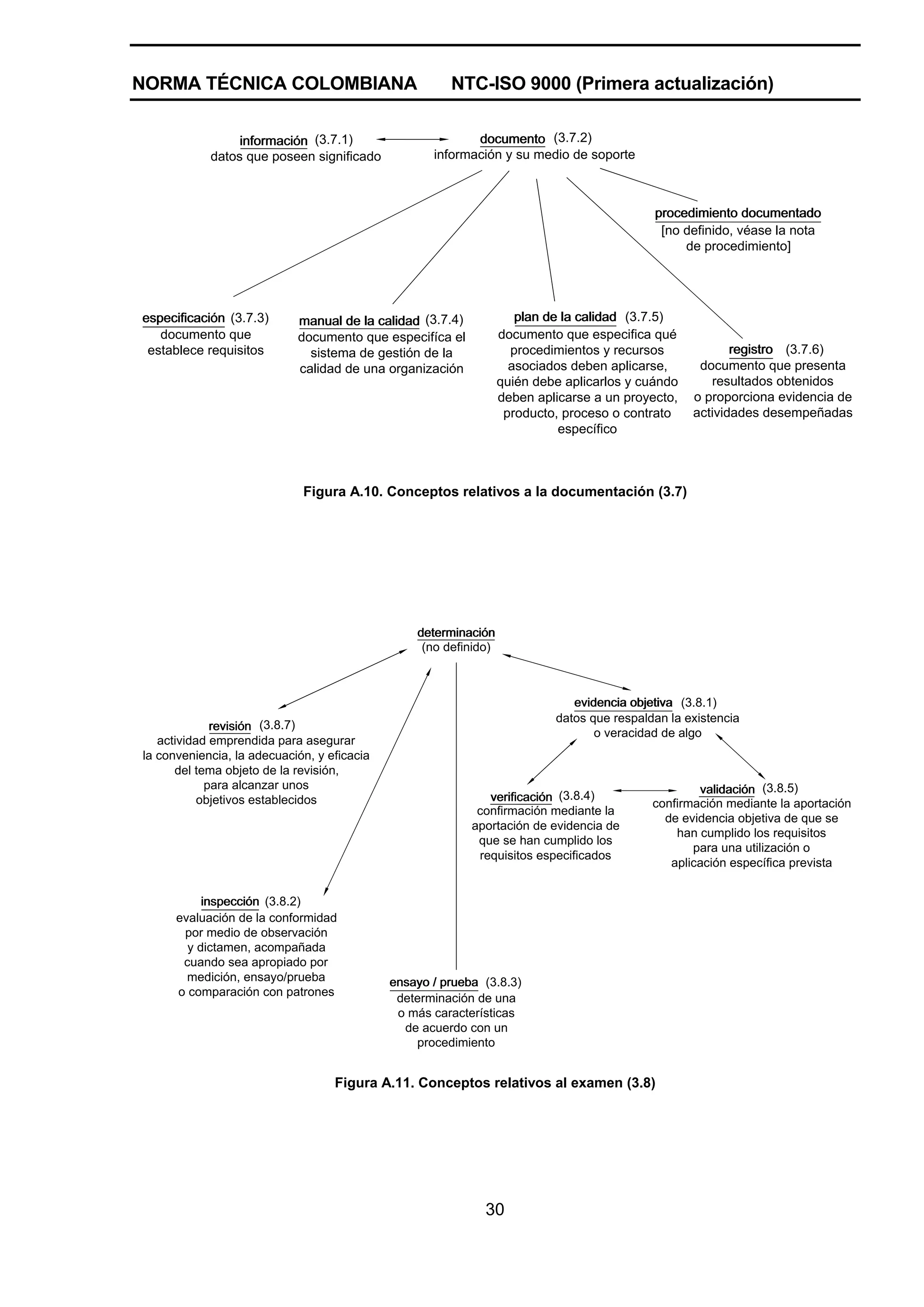 NORMA TÉCNICA COLOMBIANA NTC-ISO 9000 (Primera actualización)

información (3.7.1)
datos que poseen significado

documento (3.7.2)
información y su medio de soporte

procedimiento documentado
[no definido, véase la nota de procedimiento]

especificación (3.7.3)
documento que establece requisitos

manual de la calidad (3.7.4)
documento que especifíca el sistema de gestión de la calidad de una organización

plan de la calidad (3.7.5)
documento que especifica qué procedimientos y recursos asociados deben aplicarse, quién debe aplicarlos y cuándo deben aplicarse a un proyecto, producto, proceso o contrato específico

registro (3.7.6)
documento que presenta resultados obtenidos o proporciona evidencia de actividades desempeñadas

Figura A.10. Conceptos relativos a la documentación (3.7)

determinación
(no definido)

revisión (3.8.7)
actividad emprendida para asegurar la conveniencia, la adecuación, y eficacia del tema objeto de la revisión, para alcanzar unos objetivos establecidos

evidencia objetiva (3.8.1)
datos que respaldan la existencia o veracidad de algo

verificación (3.8.4)
confirmación mediante la aportación de evidencia de que se han cumplido los requisitos especificados

validación (3.8.5)
confirmación mediante la aportación de evidencia objetiva de que se han cumplido los requisitos para una utilización o aplicación específica prevista

inspección (3.8.2)
evaluación de la conformidad por medio de observación y dictamen, acompañada cuando sea apropiado por medición, ensayo/prueba o comparación con patrones

ensayo / prueba (3.8.3)
determinación de una o más características de acuerdo con un procedimiento

Figura A.11. Conceptos relativos al examen (3.8)

30